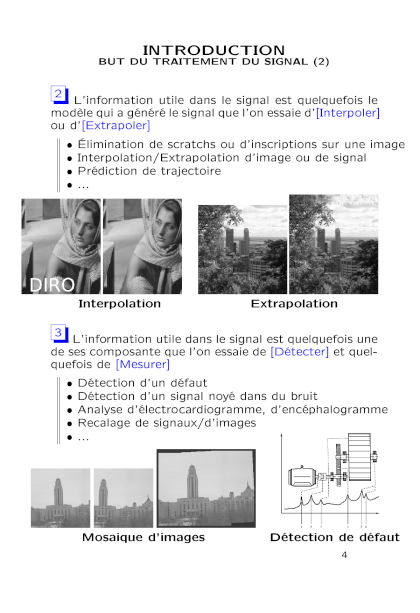 INTRODUCTION
BUT DU TRAITEMENT DU SIGNAL (2)

2 L'information utile dans le signal est quelquefois le modèle qui a généré le signal que l'on essaie d'[Interpoler] ou d'[Extrapoler]

• Élimination de scratchs ou d'inscriptions sur une image
• Interpolation/Extrapolation d'image ou de signal
• Prédiction de trajectoire
• ...

DIRO

Interpolation

Extrapolation

3 L'information utile dans le signal est quelquefois une de ses composante que l'on essaie de [Détecter] et quelquefois de [Mesurer]

• Détection d'un défaut
• Détection d'un signal noyé dans du bruit
• Analyse d'électrocardiogramme, d'encéphalogramme
• Recalage de signaux/d'images
• ...

Mosaique d'images

Détection de défaut

4